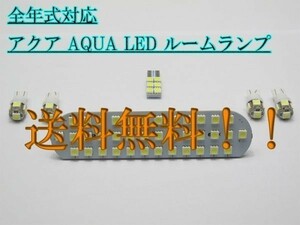 全年式対応

アクア AQUA LED ルームランプ

送料無料！！